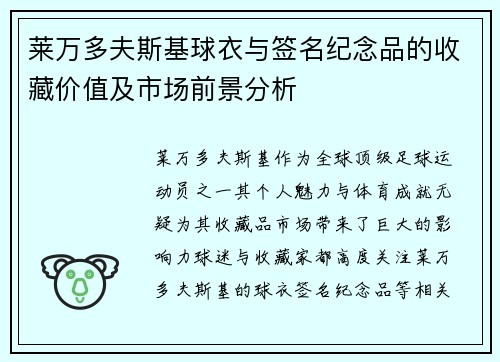 莱万多夫斯基球衣与签名纪念品的收藏价值及市场前景分析

莱万多夫斯基作为全球顶级足球运动员之一其个人魅力与体育成就无疑为其收藏品市场带来了巨大的影响力球迷与收藏家都高度关注莱万多夫斯基的球衣签名纪念品等相关